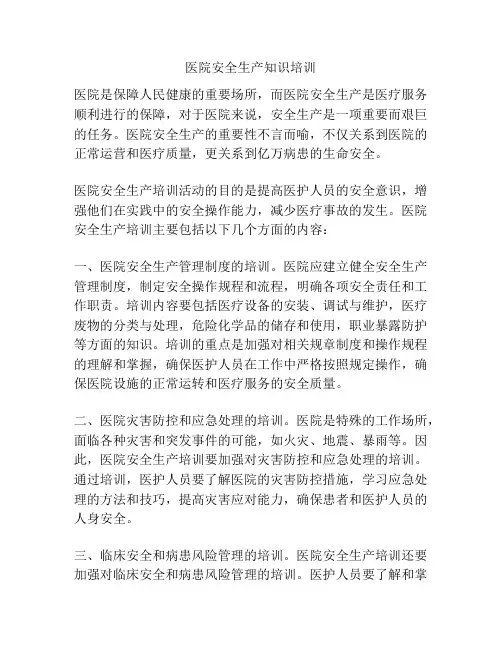 医院安全生产知识培训

医院是保障人民健康的重要场所，而医院安全生产是医疗服务顺利进行的保障，对于医院来说，安全生产是一项重要而艰巨的任务。医院安全生产的重要性不言而喻，不仅关系到医院的正常运营和医疗质量，更关系到亿万病患的生命安全。

医院安全生产培训活动的目的是提高医护人员的安全意识，增强他们在实践中的安全操作能力，减少医疗事故的发生。医院安全生产培训主要包括以下几个方面的内容：

一、医院安全生产管理制度的培训。医院应建立健全安全生产管理制度，制定安全操作规程和流程，明确各项安全责任和工作职责。培训内容要包括医疗设备的安装、调试与维护，医疗废物的分类与处理，危险化学品的储存和使用，职业暴露防护等方面的知识。培训的重点是加强对相关规章制度和操作规程的理解和掌握，确保医护人员在工作中严格按照规定操作，确保医院设施的正常运转和医疗服务的安全质量。

二、医院灾害防控和应急处理的培训。医院是特殊的工作场所，面临各种灾害和突发事件的可能，如火灾、地震、暴雨等。因此，医院安全生产培训要加强对灾害防控和应急处理的培训。通过培训，医护人员要了解医院的灾害防控措施，学习应急处理的方法和技巧，提高灾害应对能力，确保患者和医护人员的人身安全。

三、临床安全和病患风险管理的培训。医院安全生产培训还要加强对临床安全和病患风险管理的培训。医护人员要了解和掌